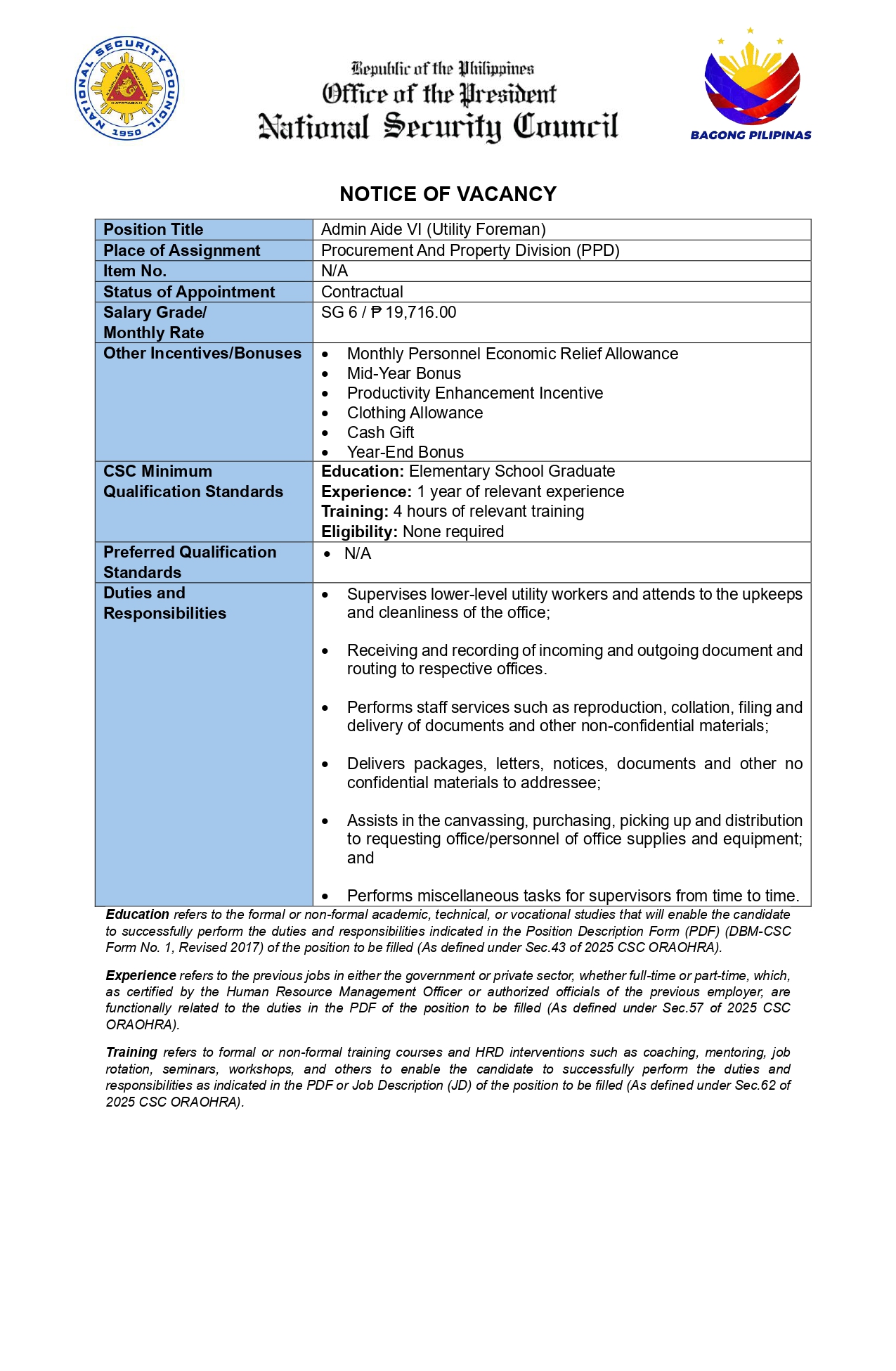 NATIONAL SECURITY COUNCIL
1950

Republic of the Philippines
Office of the President
National Security Council

BAGONG PILIPINAS

NOTICE OF VACANCY

| Position Title | Admin Aide VI (Utility Foreman) |
|---|---|
| Place of Assignment | Procurement And Property Division (PPD) |
| Item No. | N/A |
| Status of Appointment | Contractual |
| Salary Grade/ Monthly Rate | SG 6 / ₱ 19,716.00 |
| Other Incentives/Bonuses | • Monthly Personnel Economic Relief Allowance • Mid-Year Bonus • Productivity Enhancement Incentive • Clothing Allowance • Cash Gift • Year-End Bonus |
| CSC Minimum Qualification Standards | Education: Elementary School Graduate Experience: 1 year of relevant experience Training: 4 hours of relevant training Eligibility: None required |
| Preferred Qualification Standards | • N/A |
| Duties and Responsibilities | • Supervises lower-level utility workers and attends to the upkeeps and cleanliness of the office; • Receiving and recording of incoming and outgoing document and routing to respective offices. • Performs staff services such as reproduction, collation, filing and delivery of documents and other non-confidential materials; • Delivers packages, letters, notices, documents and other no confidential materials to addressee; • Assists in the canvassing, purchasing, picking up and distribution to requesting office/personnel of office supplies and equipment; and • Performs miscellaneous tasks for supervisors from time to time. |

Education refers to the formal or non-formal academic, technical, or vocational studies that will enable the candidate to successfully perform the duties and responsibilities indicated in the Position Description Form (PDF) (DBM-CSC Form No. 1, Revised 2017) of the position to be filled (As defined under Sec.43 of 2025 CSC ORAOHRA).

Experience refers to the previous jobs in either the government or private sector, whether full-time or part-time, which, as certified by the Human Resource Management Officer or authorized officials of the previous employer, are functionally related to the duties in the PDF of the position to be filled (As defined under Sec.57 of 2025 CSC ORAOHRA).

Training refers to formal or non-formal training courses and HRD interventions such as coaching, mentoring, job rotation, seminars, workshops, and others to enable the candidate to successfully perform the duties and responsibilities as indicated in the PDF or Job Description (JD) of the position to be filled (As defined under Sec.62 of 2025 CSC ORAOHRA).